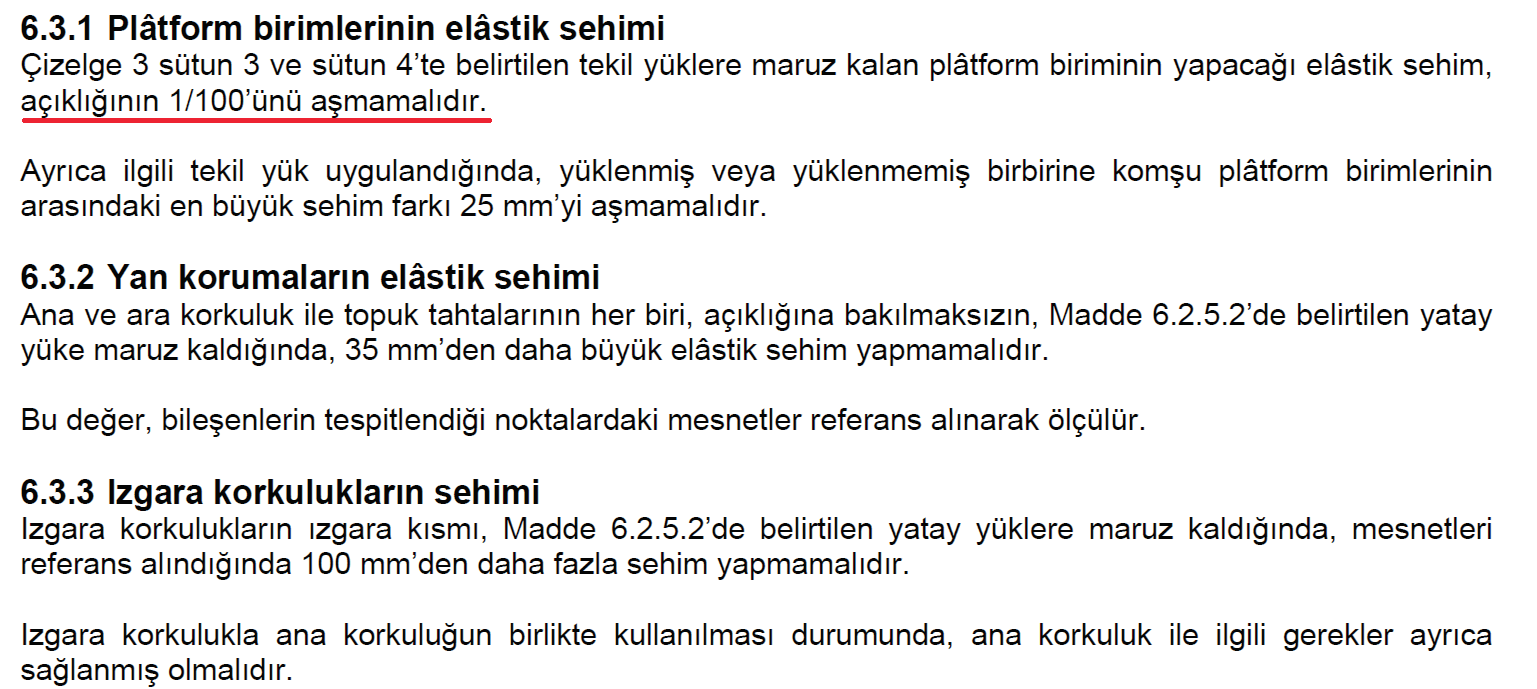 6.3.1 Plâtform birimlerinin elâstik sehimi
Çizelge 3 sütun 3 ve sütun 4'te belirtilen tekil yüklere maruz kalan plâtform biriminin yapacağı elâstik sehim, açıklığının 1/100'ünü aşmamalıdır.

Ayrıca ilgili tekil yük uygulandığında, yüklenmiş veya yüklenmemiş birbirine komşu plâtform birimlerinin arasındaki en büyük sehim farkı 25 mm'yi aşmamalıdır.

6.3.2 Yan korumaların elâstik sehimi
Ana ve ara korkuluk ile topuk tahtalarının her biri, açıklığına bakılmaksızın, Madde 6.2.5.2'de belirtilen yatay yüke maruz kaldığında, 35 mm'den daha büyük elâstik sehim yapmamalıdır.

Bu değer, bileşenlerin tespitlendiği noktalardaki mesnetler referans alınarak ölçülür.

6.3.3 Izgara korkulukların sehimi
Izgara korkulukların ızgara kısmı, Madde 6.2.5.2'de belirtilen yatay yüklere maruz kaldığında, mesnetleri referans alındığında 100 mm'den daha fazla sehim yapmamalıdır.

Izgara korkulukla ana korkuluğun birlikte kullanılması durumunda, ana korkuluk ile ilgili gerekler ayrıca sağlanmış olmalıdır.